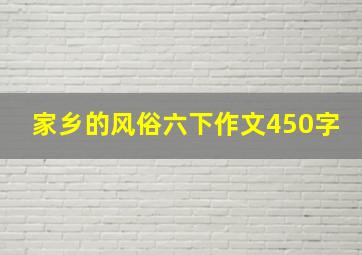 家乡的风俗六下作文450字